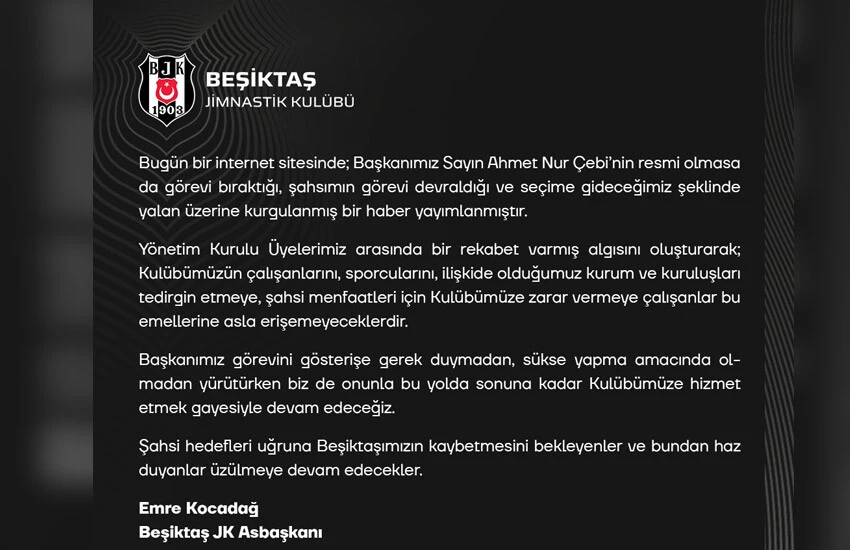 BJK
1903

BEŞİKTAŞ
JİMNASTİK KULÜBÜ

Bugün bir internet sitesinde; Başkanımız Sayın Ahmet Nur Çebi'nin resmi olmasa da görevi bıraktığı, şahsımın görevi devraldığı ve seçime gideceğimiz şeklinde yalan üzerine kurgulanmış bir haber yayımlanmıştır.

Yönetim Kurulu Üyelerimiz arasında bir rekabet varmış algısını oluşturarak; Kulübümüzün çalışanlarını, sporcularını, ilişkide olduğumuz kurum ve kuruluşları tedirgin etmeye, şahsi menfaatleri için Kulübümüze zarar vermeye çalışanlar bu emellerine asla erişemeyeceklerdir.

Başkanımız görevini gösterişe gerek duymadan, sükse yapma amacında olmadan yürütürken biz de onunla bu yolda sonuna kadar Kulübümüze hizmet etmek gayesiyle devam edeceğiz.

Şahsi hedefleri uğruna Beşiktaşımızın kaybetmesini bekleyenler ve bundan haz duyanlar üzülmeye devam edecekler.

Emre Kocadağ
Beşiktaş JK Asbaşkanı